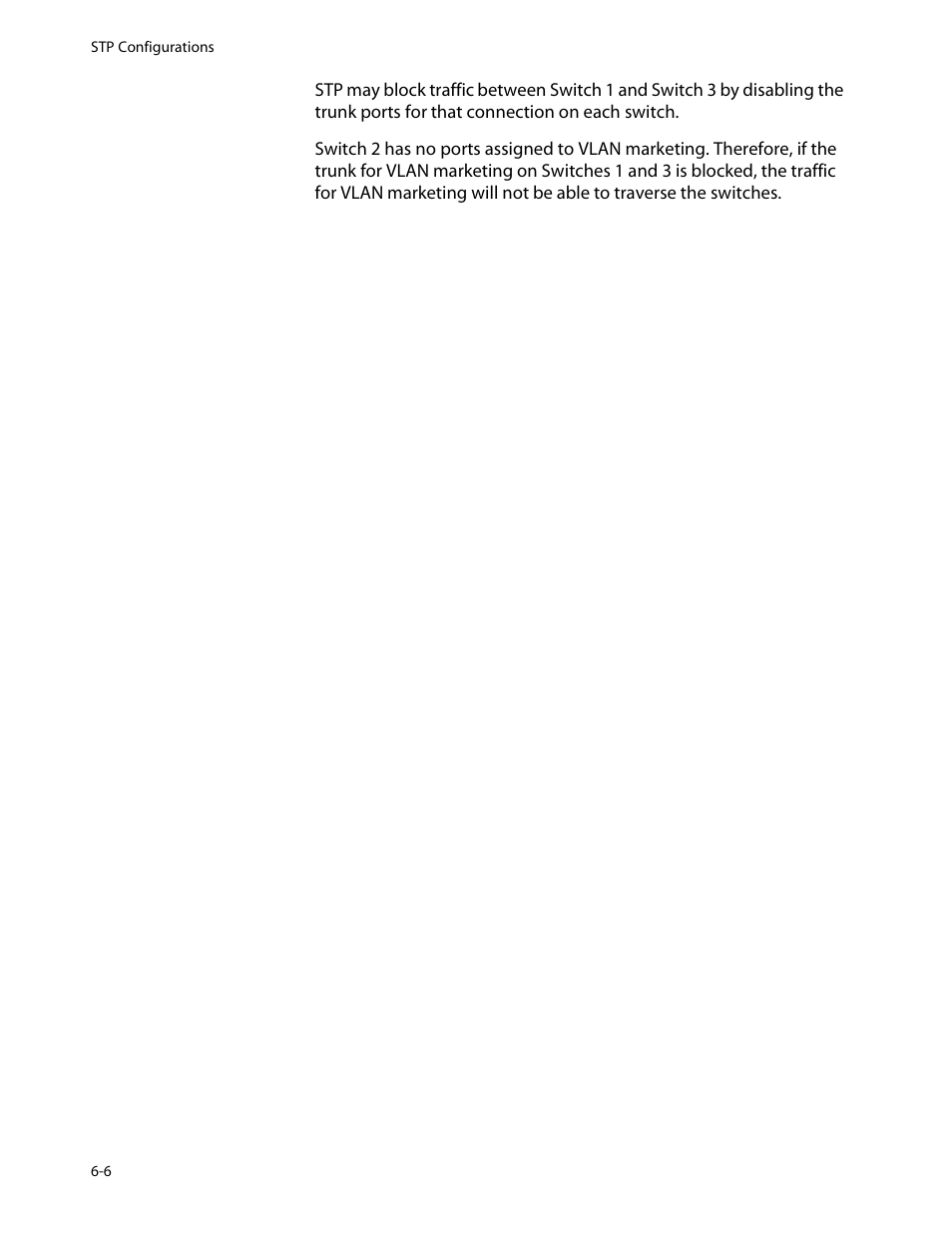 STP Configurations

STP may block traffic between Switch 1 and Switch 3 by disabling the trunk ports for that connection on each switch.

Switch 2 has no ports assigned to VLAN marketing. Therefore, if the trunk for VLAN marketing on Switches 1 and 3 is blocked, the traffic for VLAN marketing will not be able to traverse the switches.

6-6